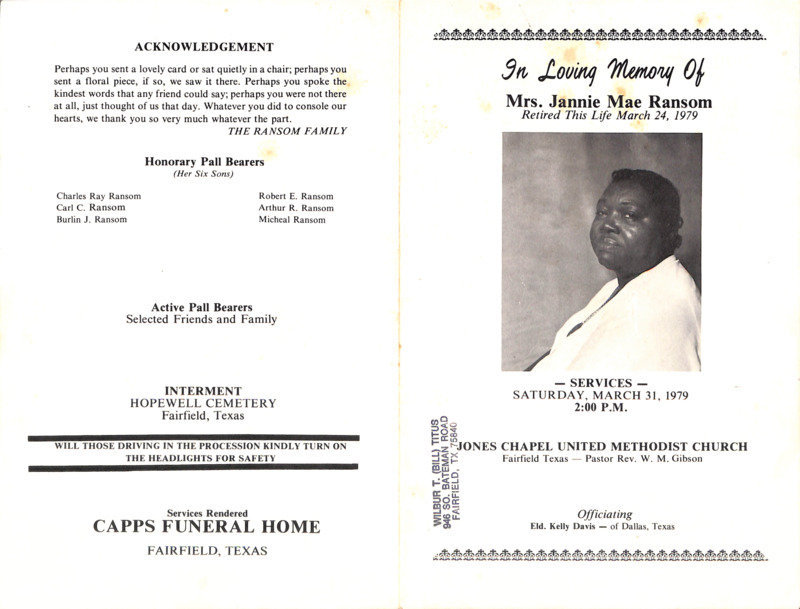 ACKNOWLEDGEMENT

Perhaps you sent a lovely card or sat quietly in a chair; perhaps you sent a floral piece, if so, we saw it there. Perhaps you spoke the kindest words that any friend could say; perhaps you were not there at all, just thought of us that day. Whatever you did to console our hearts, we thank you so very much whatever the part.
THE RANSOM FAMILY

Honorary Pall Bearers
(Her Six Sons)

Charles Ray Ransom
Carl C. Ransom
Burlin J. Ransom

Robert E. Ransom
Arthur R. Ransom
Micheal Ransom

Active Pall Bearers
Selected Friends and Family

INTERMENT
HOPEWELL CEMETERY
Fairfield, Texas

WILL THOSE DRIVING IN THE PROCESSION KINDLY TURN ON THE HEADLIGHTS FOR SAFETY

Services Rendered
CAPPS FUNERAL HOME
FAIRFIELD, TEXAS

In Loving Memory Of
Mrs. Jannie Mae Ransom
Retired This Life March 24, 1979

— SERVICES —
SATURDAY, MARCH 31, 1979
2:00 P.M.

WILBUR T. (BILL) TITUS
946 SO. BATEMAN ROAD
FAIRFIELD, TX 75840

JONES CHAPEL UNITED METHODIST CHURCH
Fairfield Texas — Pastor Rev. W. M. Gibson

Officiating
Eld. Kelly Davis — of Dallas, Texas